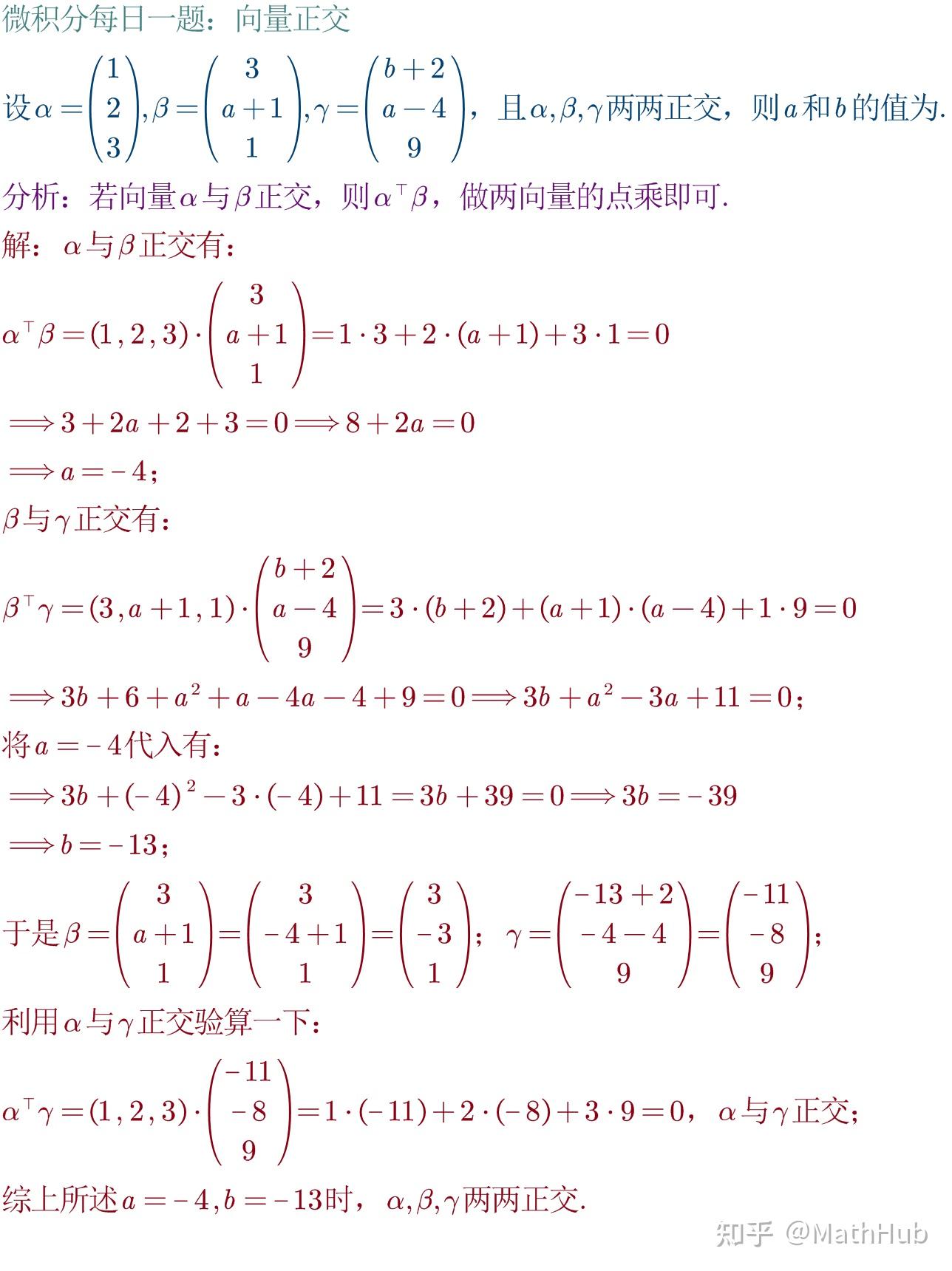 微积分每日一题：向量正交

设$\alpha=\begin{pmatrix}1\\2\\3\end{pmatrix},\beta=\begin{pmatrix}3\\a+1\\1\end{pmatrix},\gamma=\begin{pmatrix}b+2\\a-4\\9\end{pmatrix}$，且$\alpha,\beta,\gamma$两两正交，则$a$和$b$的值为.

分析：若向量$\alpha$与$\beta$正交，则$\alpha^{\top}\beta$，做两向量的点乘即可.

解：$\alpha$与$\beta$正交有：

$\alpha^{\top}\beta=(1,2,3)\cdot\begin{pmatrix}3\\a+1\\1\end{pmatrix}=1\cdot3+2\cdot(a+1)+3\cdot1=0$

$\Longrightarrow 3+2a+2+3=0\Longrightarrow 8+2a=0$

$\Longrightarrow a=-4$；

$\beta$与$\gamma$正交有：

$\beta^{\top}\gamma=(3,a+1,1)\cdot\begin{pmatrix}b+2\\a-4\\9\end{pmatrix}=3\cdot(b+2)+(a+1)\cdot(a-4)+1\cdot9=0$

$\Longrightarrow 3b+6+a^2+a-4a-4+9=0\Longrightarrow 3b+a^2-3a+11=0$；

将$a=-4$代入有：

$\Longrightarrow 3b+(-4)^2-3\cdot(-4)+11=3b+39=0\Longrightarrow 3b=-39$

$\Longrightarrow b=-13$；

于是$\beta=\begin{pmatrix}3\\a+1\\1\end{pmatrix}=\begin{pmatrix}3\\-4+1\\1\end{pmatrix}=\begin{pmatrix}3\\-3\\1\end{pmatrix}$； $\gamma=\begin{pmatrix}-13+2\\-4-4\\9\end{pmatrix}=\begin{pmatrix}-11\\-8\\9\end{pmatrix}$；

利用$\alpha$与$\gamma$正交验算一下：

$\alpha^{\top}\gamma=(1,2,3)\cdot\begin{pmatrix}-11\\-8\\9\end{pmatrix}=1\cdot(-11)+2\cdot(-8)+3\cdot9=0$，$\alpha$与$\gamma$正交；

综上所述$a=-4,b=-13$时，$\alpha,\beta,\gamma$两两正交.

知乎 @MathHub